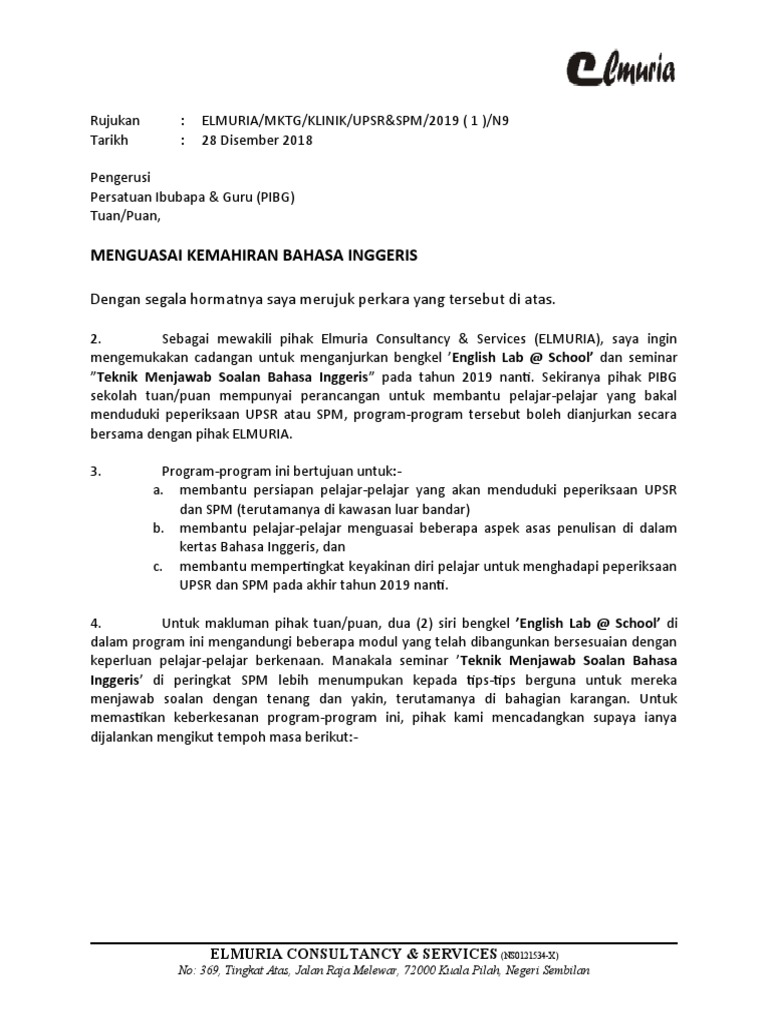 Elmuria

Rujukan : ELMURIA/MKTG/KLINIK/UPSR&SPM/2019 ( 1 )/N9
Tarikh : 28 Disember 2018

Pengerusi
Persatuan Ibubapa & Guru (PIBG)
Tuan/Puan,

MENGUASAI KEMAHIRAN BAHASA INGGERIS

Dengan segala hormatnya saya merujuk perkara yang tersebut di atas.

2. Sebagai mewakili pihak Elmuria Consultancy & Services (ELMURIA), saya ingin mengemukakan cadangan untuk menganjurkan bengkel 'English Lab @ School' dan seminar "Teknik Menjawab Soalan Bahasa Inggeris" pada tahun 2019 nanti. Sekiranya pihak PIBG sekolah tuan/puan mempunyai perancangan untuk membantu pelajar-pelajar yang bakal menduduki peperiksaan UPSR atau SPM, program-program tersebut boleh dianjurkan secara bersama dengan pihak ELMURIA.

3. Program-program ini bertujuan untuk:-
a. membantu persiapan pelajar-pelajar yang akan menduduki peperiksaan UPSR dan SPM (terutamanya di kawasan luar bandar)
b. membantu pelajar-pelajar menguasai beberapa aspek asas penulisan di dalam kertas Bahasa Inggeris, dan
c. membantu mempertingkat keyakinan diri pelajar untuk menghadapi peperiksaan UPSR dan SPM pada akhir tahun 2019 nanti.

4. Untuk makluman pihak tuan/puan, dua (2) siri bengkel 'English Lab @ School' di dalam program ini mengandungi beberapa modul yang telah dibangunkan bersesuaian dengan keperluan pelajar-pelajar berkenaan. Manakala seminar 'Teknik Menjawab Soalan Bahasa Inggeris' di peringkat SPM lebih menumpukan kepada tips-tips berguna untuk mereka menjawab soalan dengan tenang dan yakin, terutamanya di bahagian karangan. Untuk memastikan keberkesanan program-program ini, pihak kami mencadangkan supaya ianya dijalankan mengikut tempoh masa berikut:-

ELMURIA CONSULTANCY & SERVICES (NS0121534-X)
No: 369, Tingkat Atas, Jalan Raja Melewar, 72000 Kuala Pilah, Negeri Sembilan